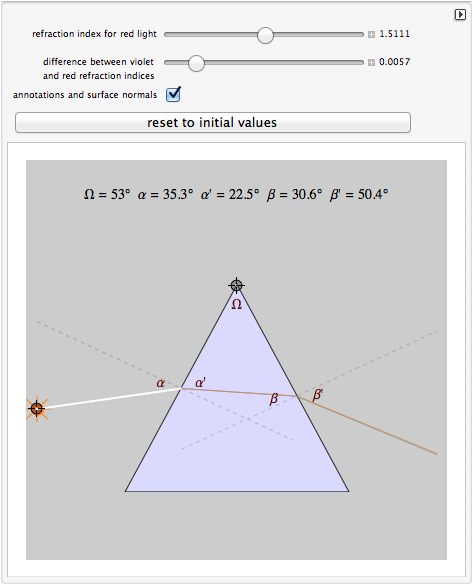 refraction index for red light 1.5111

difference between violet and red refraction indices 0.0057

annotations and surface normals

reset to initial values

$\Omega = 53°$ $\alpha = 35.3°$ $\alpha' = 22.5°$ $\beta = 30.6°$ $\beta' = 50.4°$

$\Omega$

$\alpha$ $\alpha'$ $\beta$ $\beta'$